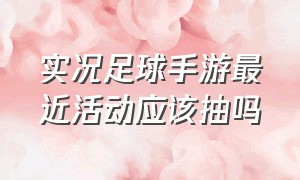 实况足球手游最近活动应该抽吗